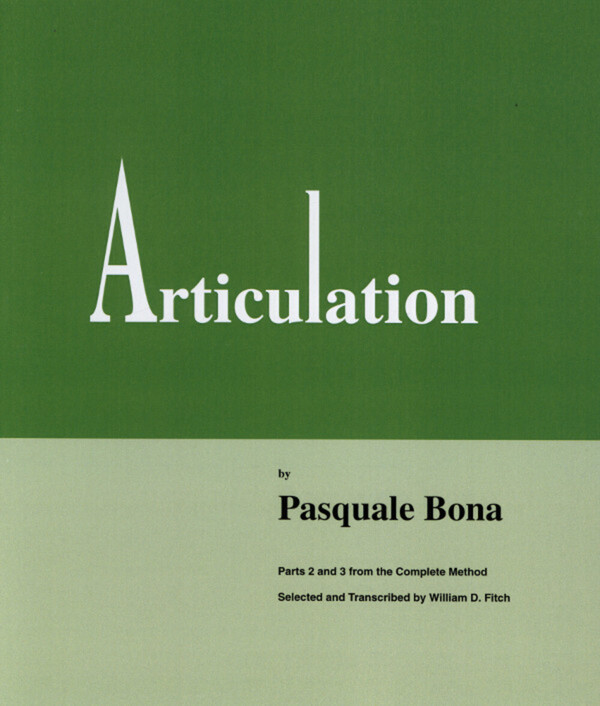 Articulation

by

Pasquale Bona

Parts 2 and 3 from the Complete Method

Selected and Transcribed by William D. Fitch